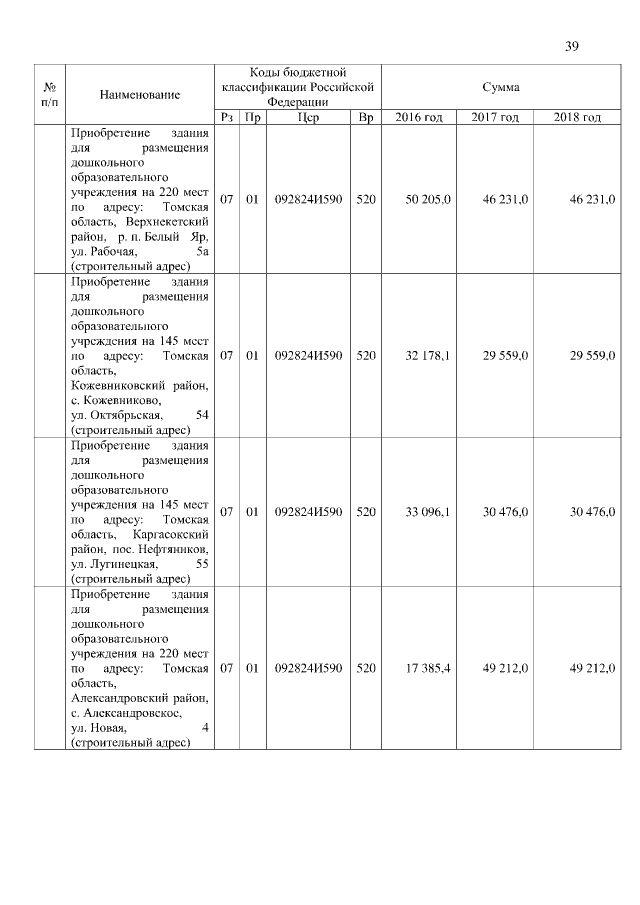 39

| № п/п | Наименование | Коды бюджетной классификации Российской Федерации | | | | Сумма | | |
|---|---|---|---|---|---|---|---|---|
| | | Рз | Пр | Цср | Вр | 2016 год | 2017 год | 2018 год |
| | Приобретение здания для размещения дошкольного образовательного учреждения на 220 мест по адресу: Томская область, Верхнекетский район, р. п. Белый Яр, ул. Рабочая, 5а (строительный адрес) | 07 | 01 | 092824И590 | 520 | 50 205,0 | 46 231,0 | 46 231,0 |
| | Приобретение здания для размещения дошкольного образовательного учреждения на 145 мест по адресу: Томская область, Кожевниковский район, с. Кожевниково, ул. Октябрьская, 54 (строительный адрес) | 07 | 01 | 092824И590 | 520 | 32 178,1 | 29 559,0 | 29 559,0 |
| | Приобретение здания для размещения дошкольного образовательного учреждения на 145 мест по адресу: Томская область, Каргасокский район, пос. Нефтянников, ул. Лугинецкая, 55 (строительный адрес) | 07 | 01 | 092824И590 | 520 | 33 096,1 | 30 476,0 | 30 476,0 |
| | Приобретение здания для размещения дошкольного образовательного учреждения на 220 мест по адресу: Томская область, Александровский район, с. Александровское, ул. Новая, 4 (строительный адрес) | 07 | 01 | 092824И590 | 520 | 17 385,4 | 49 212,0 | 49 212,0 |